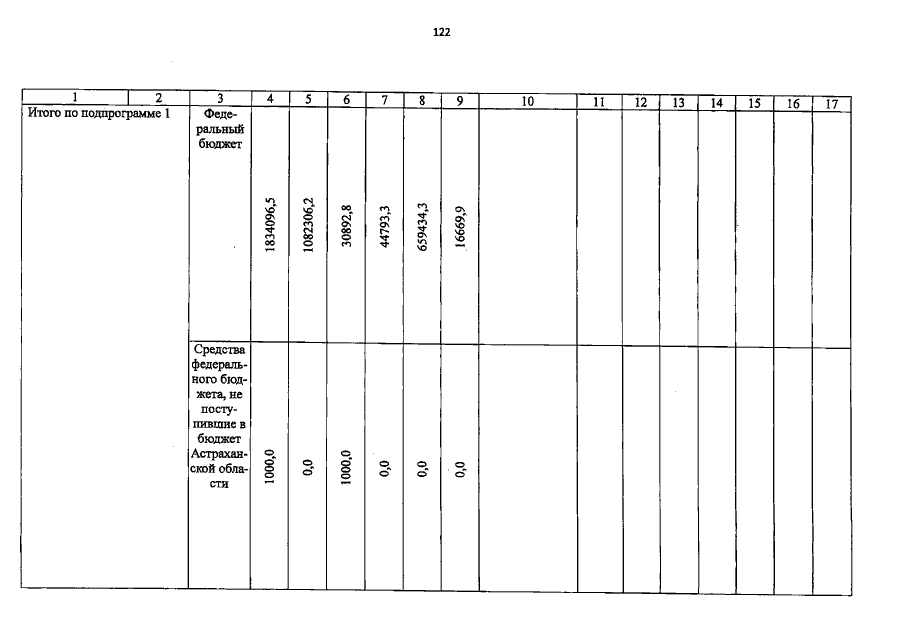 122

| 1 | 2 | 3 | 4 | 5 | 6 | 7 | 8 | 9 | 10 | 11 | 12 | 13 | 14 | 15 | 16 | 17 |
|---|---|---|---|---|---|---|---|---|---|---|---|---|---|---|---|---|
| Итого по подпрограмме 1 | | Федеральный бюджет | 1834096,5 | 1082306,2 | 30892,8 | 44793,3 | 659434,3 | 16669,9 | | | | | | | | |
| | | Средства федерального бюджета, не поступившие в бюджет Астраханской области | 1000,0 | 0,0 | 1000,0 | 0,0 | 0,0 | 0,0 | | | | | | | | |